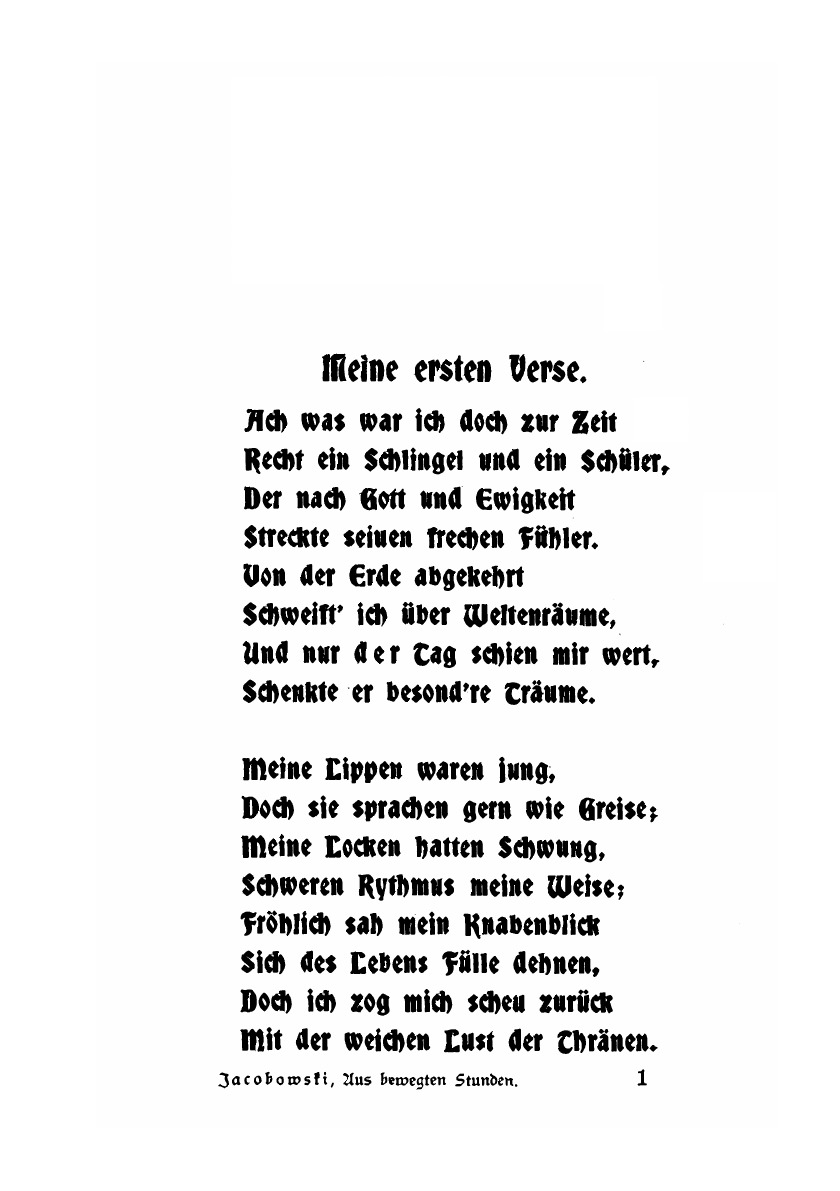 Meine ersten Verse.

Ach was war ich doch zur Zeit
Recht ein Schlingel und ein Schüler,
Der nach Gott und Ewigkeit
Streckte seinen frechen Fühler.
Von der Erde abgekehrt
Schweift' ich über Weltenräume,
Und nur der Tag schien mir wert,
Schenkte er besond're Träume.

Meine Lippen waren jung,
Doch sie sprachen gern wie Greise;
Meine Locken hatten Schwung,
Schweren Rythmus meine Weise;
Fröhlich sah mein Knabenblick
Sich des Lebens Fülle dehnen,
Doch ich zog mich scheu zurück
Mit der weichen Lust der Thränen.

Jacobowski, Aus bewegten Stunden. 1